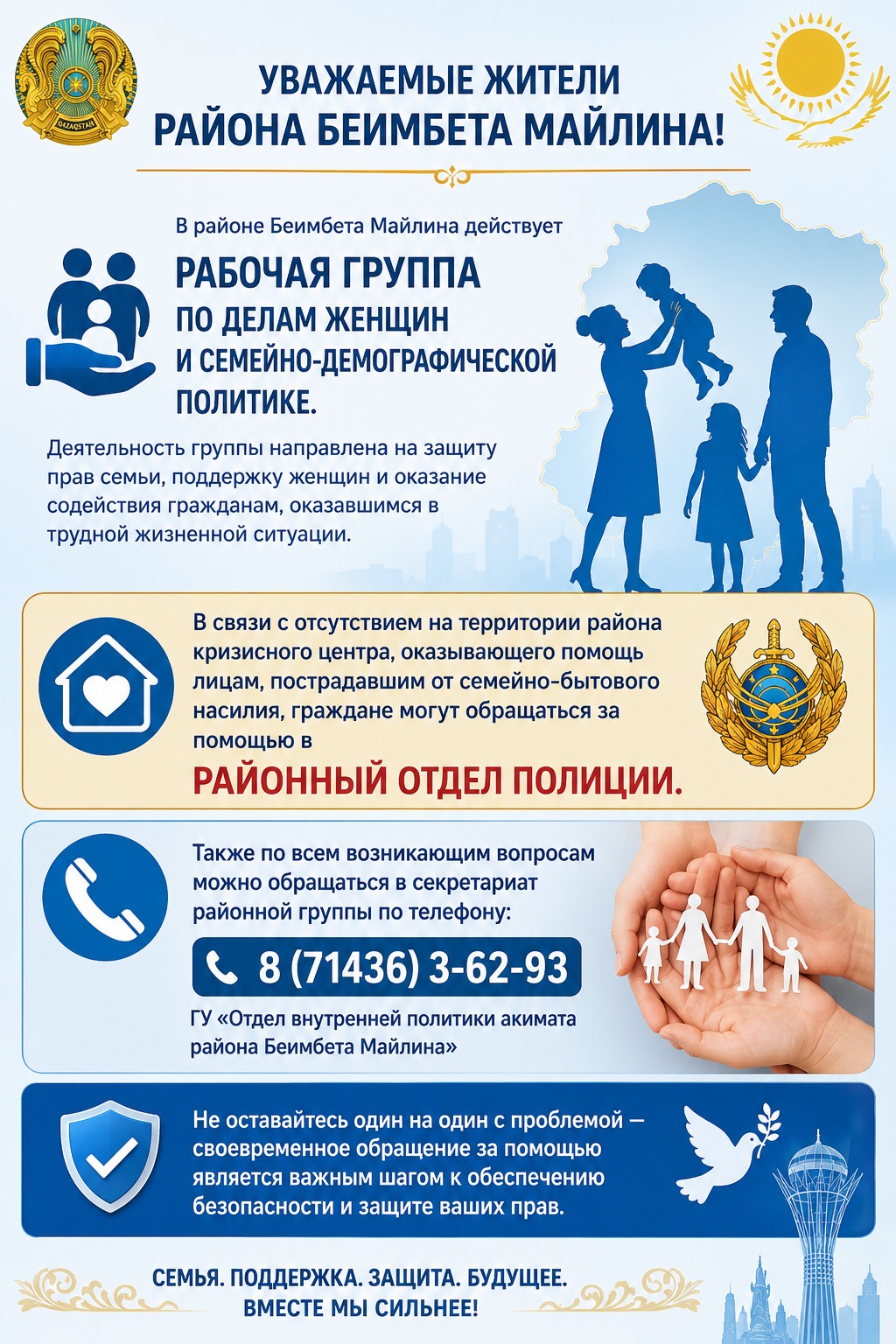 QAZAQSTAN

УВАЖАЕМЫЕ ЖИТЕЛИ РАЙОНА БЕИМБЕТА МАЙЛИНА!

В районе Беимбета Майлина действует

РАБОЧАЯ ГРУППА ПО ДЕЛАМ ЖЕНЩИН И СЕМЕЙНО-ДЕМОГРАФИЧЕСКОЙ ПОЛИТИКЕ.

Деятельность группы направлена на защиту прав семьи, поддержку женщин и оказание содействия гражданам, оказавшимся в трудной жизненной ситуации.

В связи с отсутствием на территории района кризисного центра, оказывающего помощь лицам, пострадавшим от семейно-бытового насилия, граждане могут обращаться за помощью в

РАЙОННЫЙ ОТДЕЛ ПОЛИЦИИ.

Также по всем возникающим вопросам можно обращаться в секретариат районной группы по телефону:

8 (71436) 3-62-93

ГУ «Отдел внутренней политики акимата района Беимбета Майлина»

Не оставайтесь один на один с проблемой — своевременное обращение за помощью является важным шагом к обеспечению безопасности и защите ваших прав.

СЕМЬЯ. ПОДДЕРЖКА. ЗАЩИТА. БУДУЩЕЕ.
ВМЕСТЕ МЫ СИЛЬНЕЕ!